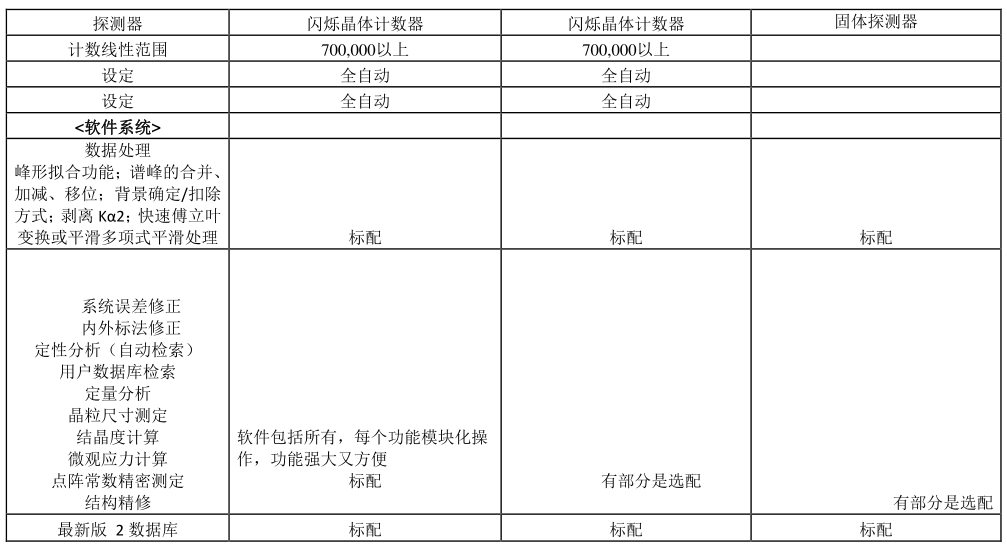 | 探测器 | 闪烁晶体计数器 | 闪烁晶体计数器 | 固体探测器 |
|---|---|---|---|
| 计数线性范围 | 700,000以上 | 700,000以上 | |
| 设定 | 全自动 | 全自动 | |
| 设定 | 全自动 | 全自动 | |
| <软件系统> | | | |
| 数据处理 峰形拟合功能；谱峰的合并、加减、移位；背景确定/扣除方式；剥离 Kα2；快速傅立叶变换或平滑多项式平滑处理 | 标配 | 标配 | 标配 |
| 系统误差修正 内外标法修正 定性分析（自动检索） 用户数据库检索 定量分析 晶粒尺寸测定 结晶度计算 微观应力计算 点阵常数精密测定 结构精修 | 软件包括所有，每个功能模块化操作，功能强大又方便 标配 | 有部分是选配 | 有部分是选配 |
| 最新版 2 数据库 | 标配 | 标配 | 标配 |